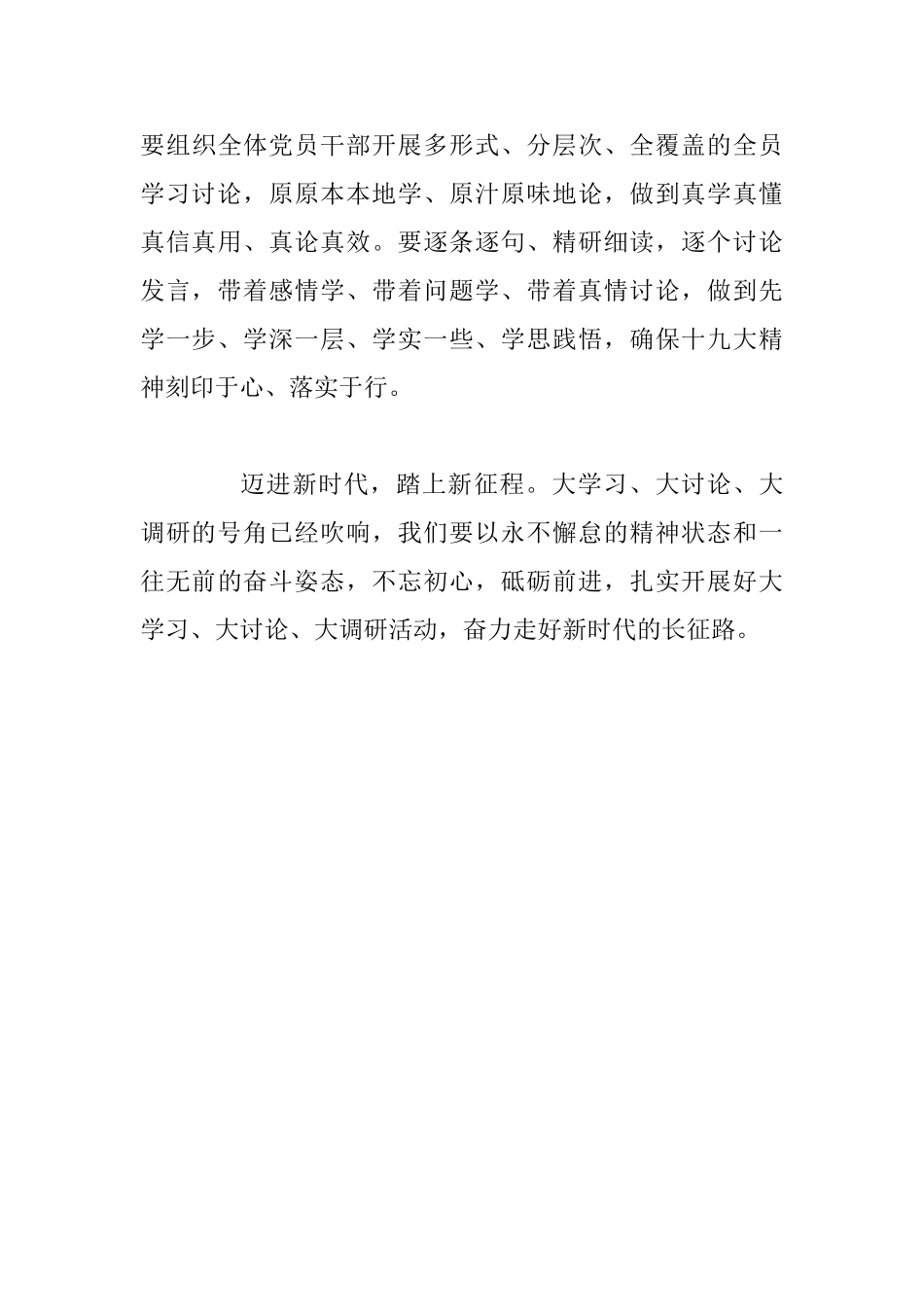 要组织全体党员干部开展多形式、分层次、全覆盖的全员学习讨论，原原本本地学、原汁原味地论，做到真学真懂真信真用、真论真效。要逐条逐句、精研细读，逐个讨论发言，带着感情学、带着问题学、带着真情讨论，做到先学一步、学深一层、学实一些、学思践悟，确保十九大精神刻印于心、落实于行。

迈进新时代，踏上新征程。大学习、大讨论、大调研的号角已经吹响，我们要以永不懈怠的精神状态和一往无前的奋斗姿态，不忘初心，砥砺前进，扎实开展好大学习、大讨论、大调研活动，奋力走好新时代的长征路。